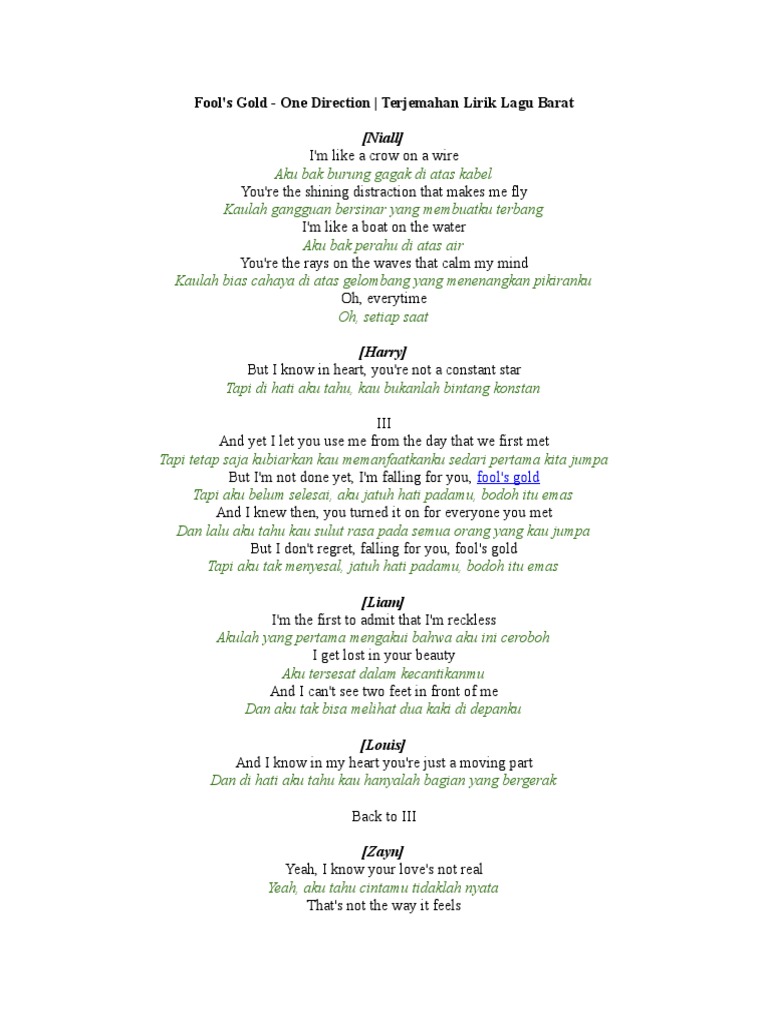 Fool's Gold - One Direction | Terjemahan Lirik Lagu Barat

[Niall]
I'm like a crow on a wire
Aku bak burung gagak di atas kabel
You're the shining distraction that makes me fly
Kaulah gangguan bersinar yang membuatku terbang
I'm like a boat on the water
Aku bak perahu di atas air
You're the rays on the waves that calm my mind
Kaulah bias cahaya di atas gelombang yang menenangkan pikiranku
Oh, everytime
Oh, setiap saat

[Harry]
But I know in heart, you're not a constant star
Tapi di hati aku tahu, kau bukanlah bintang konstan

III
And yet I let you use me from the day that we first met
Tapi tetap saja kubiarkan kau memanfaatkanku sedari pertama kita jumpa
But I'm not done yet, I'm falling for you, fool's gold
Tapi aku belum selesai, aku jatuh hati padamu, bodoh itu emas
And I knew then, you turned it on for everyone you met
Dan lalu aku tahu kau sulut rasa pada semua orang yang kau jumpa
But I don't regret, falling for you, fool's gold
Tapi aku tak menyesal, jatuh hati padamu, bodoh itu emas

[Liam]
I'm the first to admit that I'm reckless
Akulah yang pertama mengakui bahwa aku ini ceroboh
I get lost in your beauty
Aku tersesat dalam kecantikanmu
And I can't see two feet in front of me
Dan aku tak bisa melihat dua kaki di depanku

[Louis]
And I know in my heart you're just a moving part
Dan di hati aku tahu kau hanyalah bagian yang bergerak

Back to III

[Zayn]
Yeah, I know your love's not real
Yeah, aku tahu cintamu tidaklah nyata
That's not the way it feels